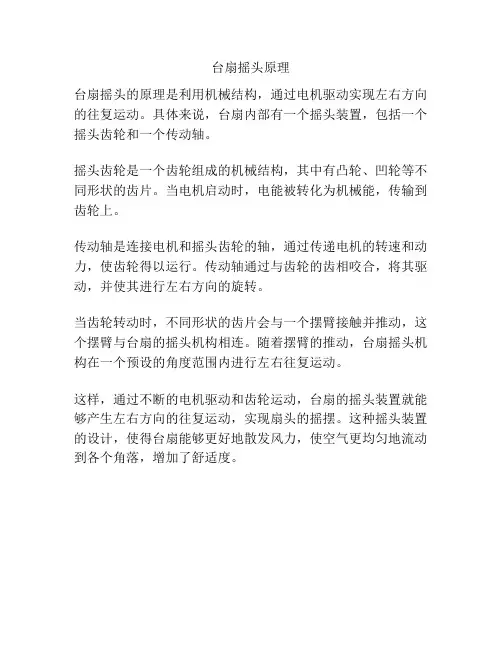 台扇摇头原理

台扇摇头的原理是利用机械结构，通过电机驱动实现左右方向的往复运动。具体来说，台扇内部有一个摇头装置，包括一个摇头齿轮和一个传动轴。

摇头齿轮是一个齿轮组成的机械结构，其中有凸轮、凹轮等不同形状的齿片。当电机启动时，电能被转化为机械能，传输到齿轮上。

传动轴是连接电机和摇头齿轮的轴，通过传递电机的转速和动力，使齿轮得以运行。传动轴通过与齿轮的齿相咬合，将其驱动，并使其进行左右方向的旋转。

当齿轮转动时，不同形状的齿片会与一个摆臂接触并推动，这个摆臂与台扇的摇头机构相连。随着摆臂的推动，台扇摇头机构在一个预设的角度范围内进行左右往复运动。

这样，通过不断的电机驱动和齿轮运动，台扇的摇头装置就能够产生左右方向的往复运动，实现扇头的摇摆。这种摇头装置的设计，使得台扇能够更好地散发风力，使空气更均匀地流动到各个角落，增加了舒适度。